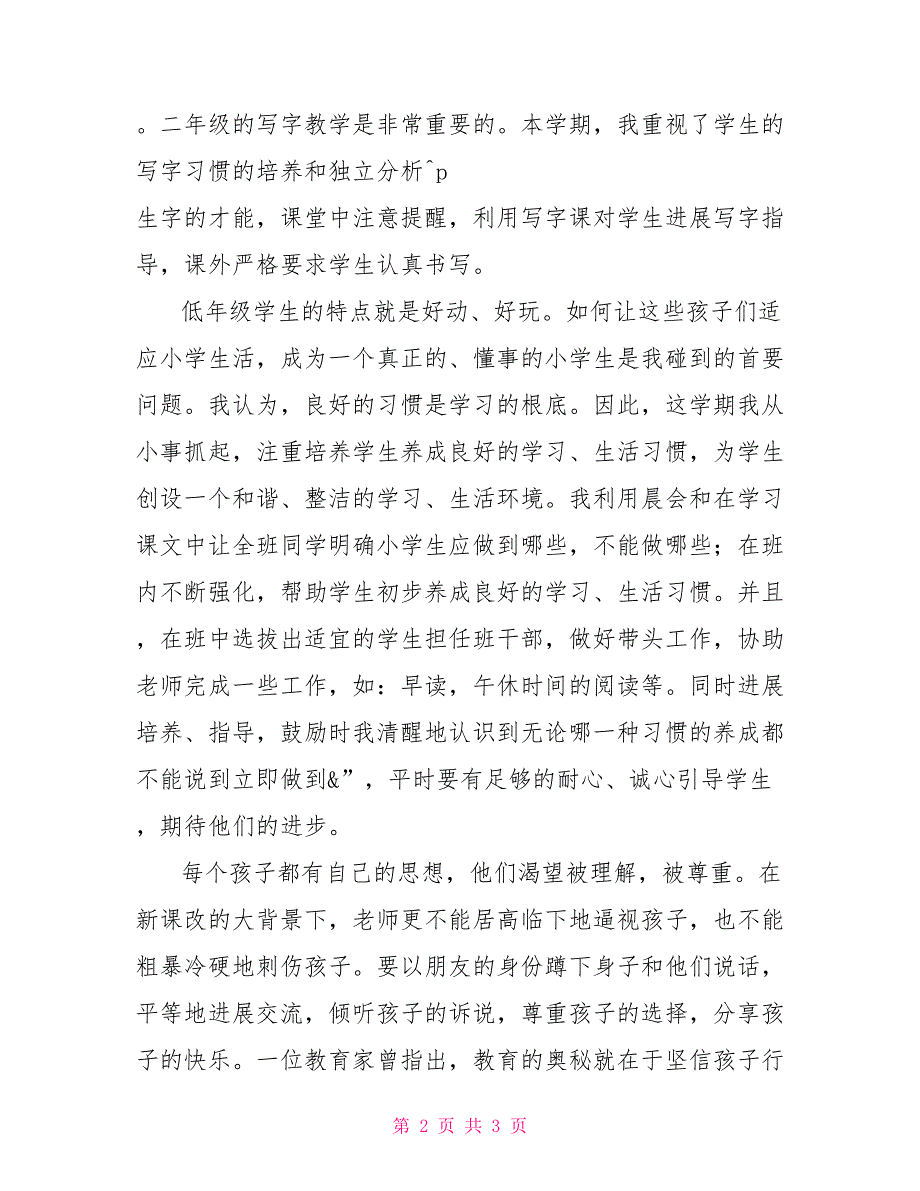 。二年级的写字教学是非常重要的。本学期，我重视了学生的写字习惯的培养和独立分析^p
生字的才能，课堂中注意提醒，利用写字课对学生进展写字指导，课外严格要求学生认真书写。

低年级学生的特点就是好动、好玩。如何让这些孩子们适应小学生活，成为一个真正的、懂事的小学生是我碰到的首要问题。我认为，良好的习惯是学习的根底。因此，这学期我从小事抓起，注重培养学生养成良好的学习、生活习惯，为学生创设一个和谐、整洁的学习、生活环境。我利用晨会和在学习课文中让全班同学明确小学生应做到哪些，不能做哪些；在班内不断强化，帮助学生初步养成良好的学习、生活习惯。并且，在班中选拔出适宜的学生担任班干部，做好带头工作，协助老师完成一些工作，如：早读，午休时间的阅读等。同时进展培养、指导，鼓励时我清醒地认识到无论哪一种习惯的养成都不能说到立即做到&”，平时要有足够的耐心、诚心引导学生，期待他们的进步。

每个孩子都有自己的思想，他们渴望被理解，被尊重。在新课改的大背景下，老师更不能居高临下地逼视孩子，也不能粗暴冷硬地刺伤孩子。要以朋友的身份蹲下身子和他们说话，平等地进展交流，倾听孩子的诉说，尊重孩子的选择，分享孩子的快乐。一位教育家曾指出，教育的奥秘就在于坚信孩子行

第 2 页 共 3 页